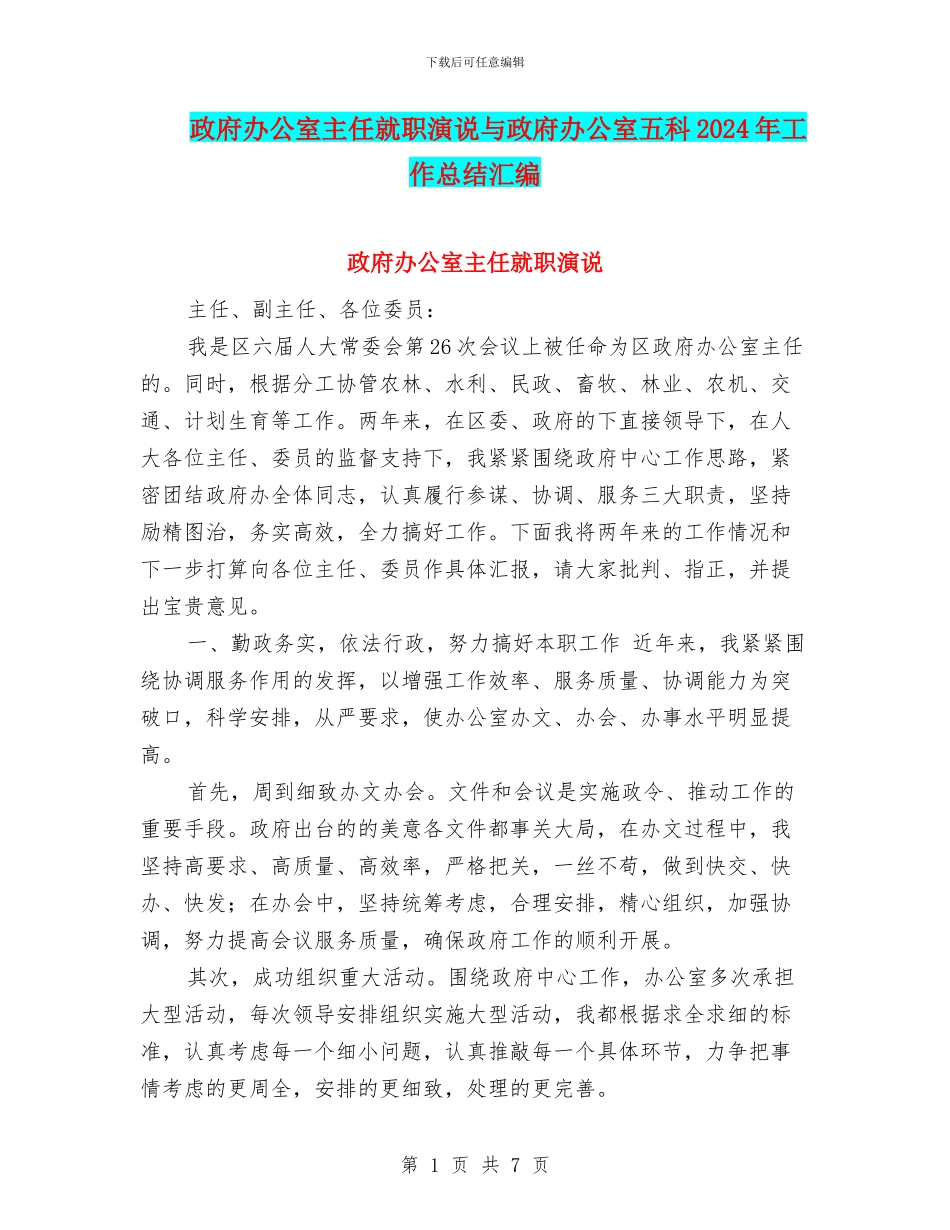 下载后可任意编辑

政府办公室主任就职演说与政府办公室五科2024年工作总结汇编

政府办公室主任就职演说

主任、副主任、各位委员：

我是区六届人大常委会第26次会议上被任命为区政府办公室主任的。同时，根据分工协管农林、水利、民政、畜牧、林业、农机、交通、计划生育等工作。两年来，在区委、政府的下直接领导下，在人大各位主任、委员的监督支持下，我紧紧围绕政府中心工作思路，紧密团结政府办全体同志，认真履行参谋、协调、服务三大职责，坚持励精图治，务实高效，全力搞好工作。下面我将两年来的工作情况和下一步打算向各位主任、委员作具体汇报，请大家批判、指正，并提出宝贵意见。

一、勤政务实，依法行政，努力搞好本职工作 近年来，我紧紧围绕协调服务作用的发挥，以增强工作效率、服务质量、协调能力为突破口，科学安排，从严要求，使办公室办文、办会、办事水平明显提高。

首先，周到细致办文办会。文件和会议是实施政令、推动工作的重要手段。政府出台的的美意各文件都事关大局，在办文过程中，我坚持高要求、高质量、高效率，严格把关，一丝不苟，做到快交、快办、快发；在办会中，坚持统筹考虑，合理安排，精心组织，加强协调，努力提高会议服务质量，确保政府工作的顺利开展。

其次，成功组织重大活动。围绕政府中心工作，办公室多次承担大型活动，每次领导安排组织实施大型活动，我都根据求全求细的标准，认真考虑每一个细小问题，认真推敲每一个具体环节，力争把事情考虑的更周全，安排的更细致，处理的更完善。

第 1 页 共 7 页